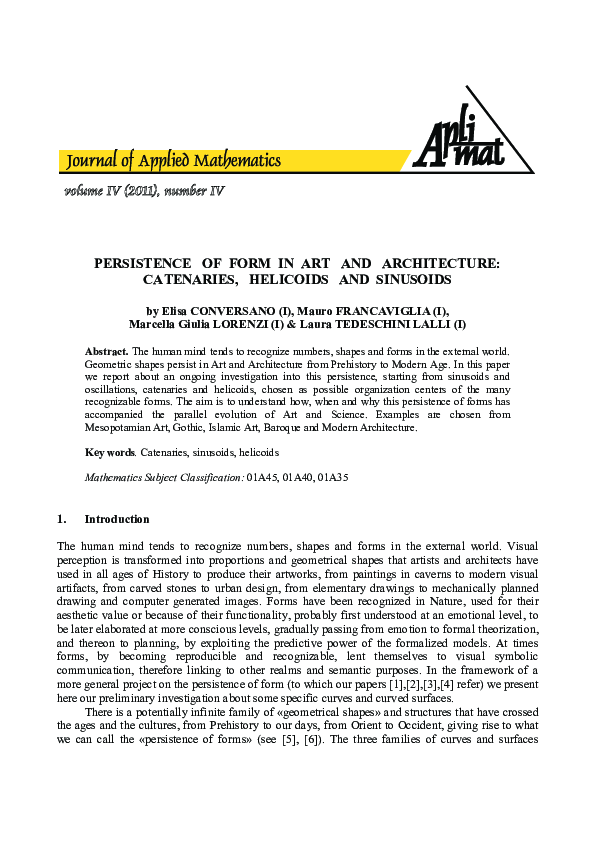 Journal of Applied Mathematics

Apli mat

volume IV (2011), number IV

PERSISTENCE OF FORM IN ART AND ARCHITECTURE: CATENARIES, HELICOIDS AND SINUSOIDS

by Elisa CONVERSANO (I), Mauro FRANCAVIGLIA (I), Marcella Giulia LORENZI (I) & Laura TEDESCHINI LALLI (I)

Abstract. The human mind tends to recognize numbers, shapes and forms in the external world. Geometric shapes persist in Art and Architecture from Prehistory to Modern Age. In this paper we report about an ongoing investigation into this persistence, starting from sinusoids and oscillations, catenaries and helicoids, chosen as possible organization centers of the many recognizable forms. The aim is to understand how, when and why this persistence of forms has accompanied the parallel evolution of Art and Science. Examples are chosen from Mesopotamian Art, Gothic, Islamic Art, Baroque and Modern Architecture.

Key words. Catenaries, sinusoids, helicoids

Mathematics Subject Classification: 01A45, 01A40, 01A35

1. Introduction

The human mind tends to recognize numbers, shapes and forms in the external world. Visual perception is transformed into proportions and geometrical shapes that artists and architects have used in all ages of History to produce their artworks, from paintings in caverns to modern visual artifacts, from carved stones to urban design, from elementary drawings to mechanically planned drawing and computer generated images. Forms have been recognized in Nature, used for their aesthetic value or because of their functionality, probably first understood at an emotional level, to be later elaborated at more conscious levels, gradually passing from emotion to formal theorization, and thereon to planning, by exploiting the predictive power of the formalized models. At times forms, by becoming reproducible and recognizable, lent themselves to visual symbolic communication, therefore linking to other realms and semantic purposes. In the framework of a more general project on the persistence of form (to which our papers [1],[2],[3],[4] refer) we present here our preliminary investigation about some specific curves and curved surfaces.

There is a potentially infinite family of «geometrical shapes» and structures that have crossed the ages and the cultures, from Prehistory to our days, from Orient to Occident, giving rise to what we can call the «persistence of forms» (see [5], [6]). The three families of curves and surfaces